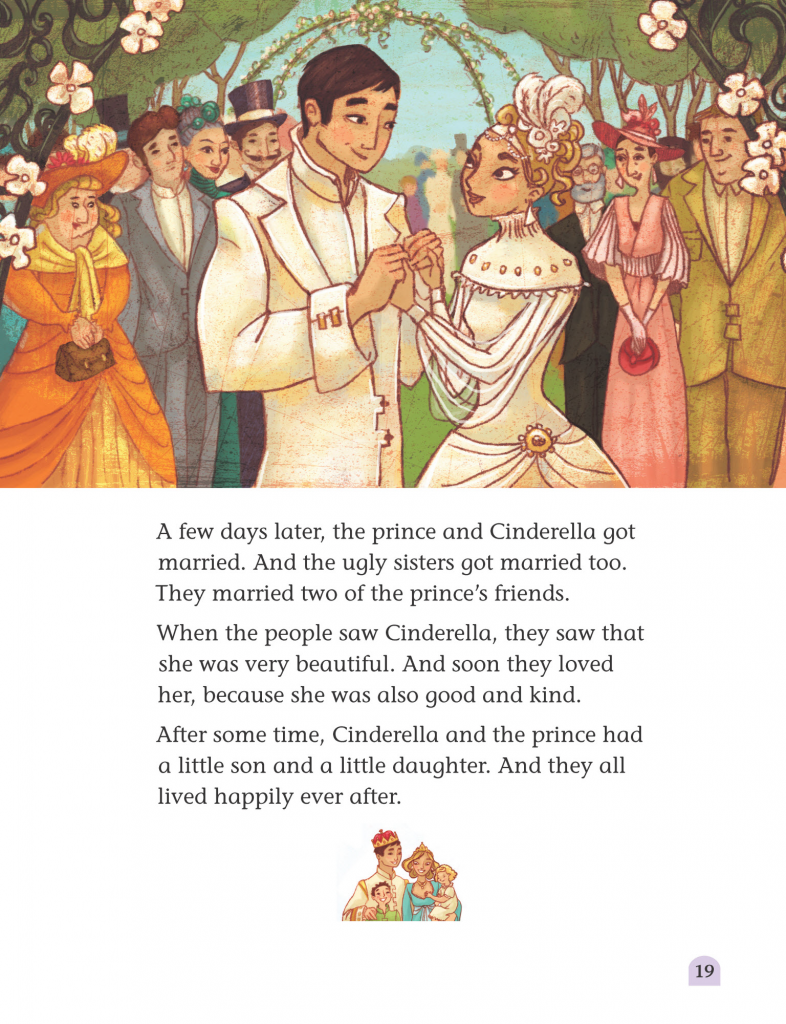 A few days later, the prince and Cinderella got married. And the ugly sisters got married too. They married two of the prince's friends.

When the people saw Cinderella, they saw that she was very beautiful. And soon they loved her, because she was also good and kind.

After some time, Cinderella and the prince had a little son and a little daughter. And they all lived happily ever after.

19